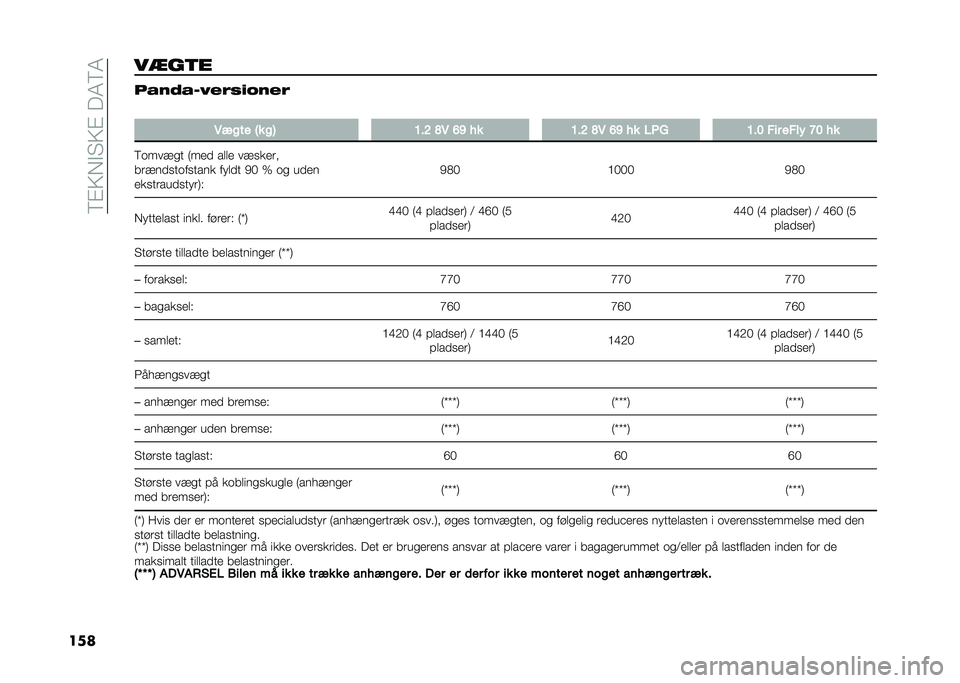 TEKNISKE DATA

VÆGTE

Panda-versioner

| Vægte (kg) | 1.2 8V 69 hk | 1.2 8V 69 hk LPG | 1.0 FireFly 70 hk |
|---|---|---|---|
| Tomvægt (med alle væsker, brændstofstank fyldt 90 % og uden ekstraudstyr): | 980 | 1000 | 980 |
| Nyttelast inkl. fører: (*) | 440 (4 pladser) / 460 (5 pladser) | 420 | 440 (4 pladser) / 460 (5 pladser) |
| Største tilladte belastninger (**) | | | |
| – foraksel: | 770 | 770 | 770 |
| – bagaksel: | 760 | 760 | 760 |
| – samlet: | 1420 (4 pladser) / 1440 (5 pladser) | 1420 | 1420 (4 pladser) / 1440 (5 pladser) |
| Påhængsvægt | | | |
| – anhænger med bremse: | (***) | (***) | (***) |
| – anhænger uden bremse: | (***) | (***) | (***) |
| Største taglast: | 60 | 60 | 60 |
| Største vægt på koblingskugle (anhænger med bremser): | (***) | (***) | (***) |

(*) Hvis der er monteret specialudstyr (anhængertræk osv.), øges tomvægten, og følgelig reduceres nyttelasten i overensstemmelse med den størst tilladte belastning.
(**) Disse belastninger må ikke overskrides. Det er brugerens ansvar at placere varer i bagagerummet og/eller på lastfladen inden for de maksimalt tilladte belastninger.
(***) ADVARSEL Bilen må ikke trække anhængere. Der er derfor ikke monteret noget anhængertræk.

158

carmanualsonline.info